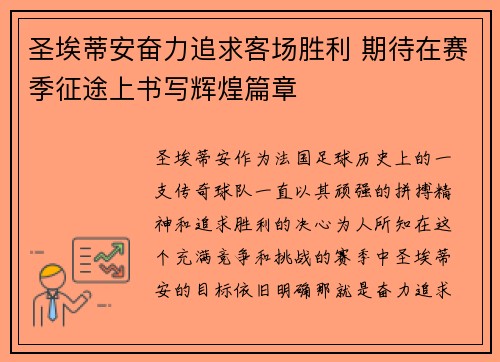 圣埃蒂安奋力追求客场胜利 期待在赛季征途上书写辉煌篇章

圣埃蒂安作为法国足球历史上的一支传奇球队一直以其顽强的拼搏精神和追求胜利的决心为人所知在这个充满竞争和挑战的赛季中圣埃蒂安的目标依旧明确那就是奋力追求